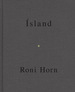 Ísland

Roni Horn